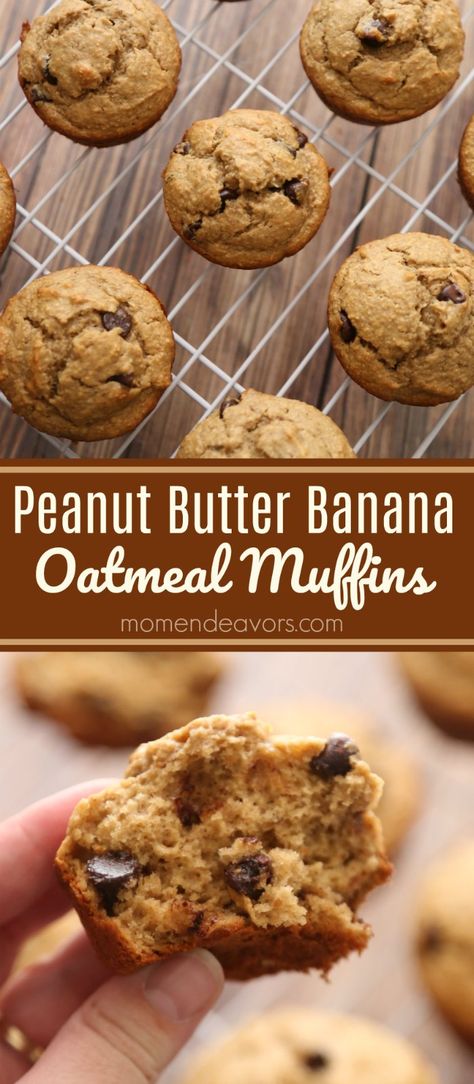 Peanut Butter Banana
Oatmeal Muffins
momendeavors.com